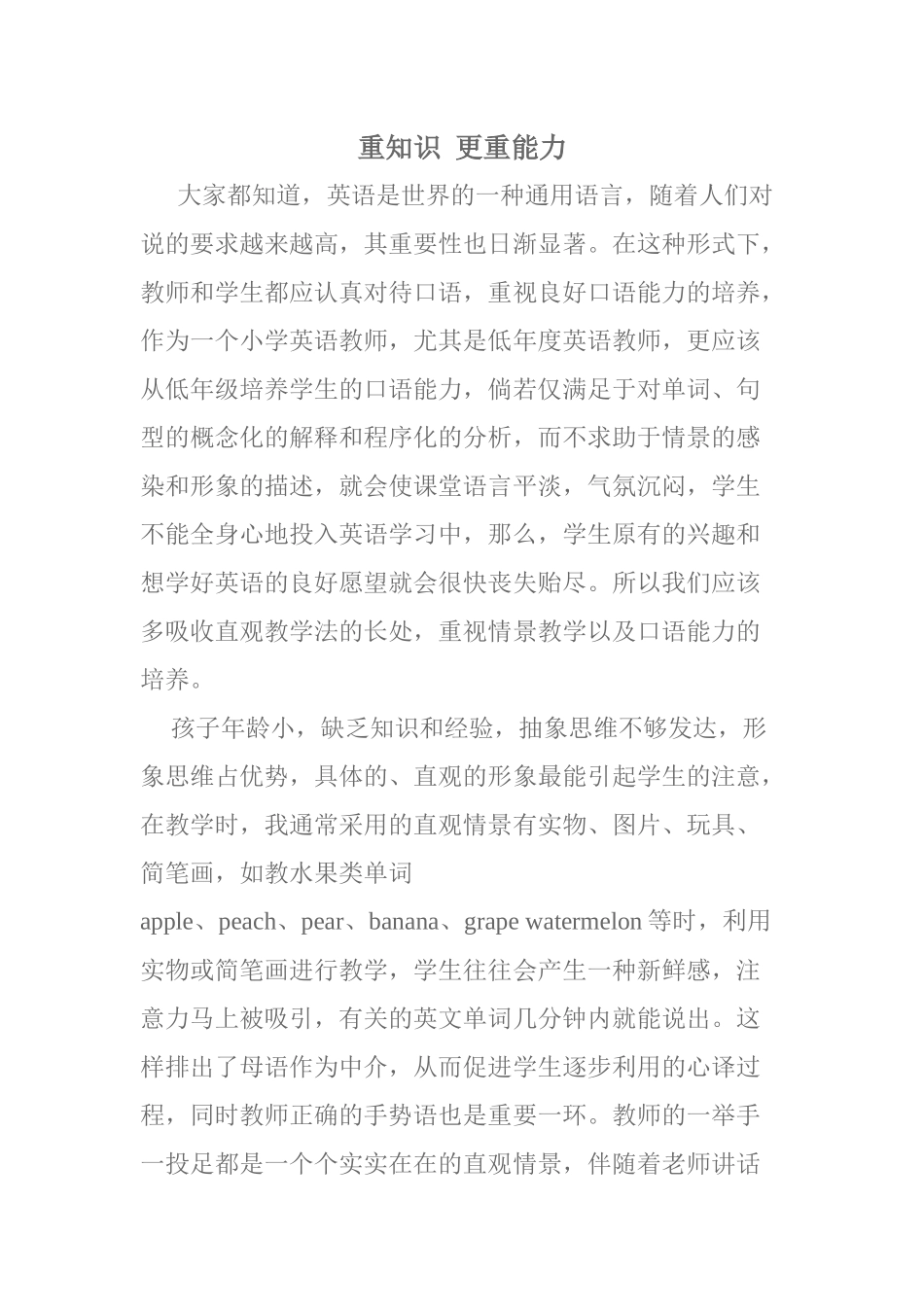 重知识 更重能力

大家都知道，英语是世界的一种通用语言，随着人们对说的要求越来越高，其重要性也日渐显著。在这种形式下，教师和学生都应认真对待口语，重视良好口语能力的培养，作为一个小学英语教师，尤其是低年度英语教师，更应该从低年级培养学生的口语能力，倘若仅满足于对单词、句型的概念化的解释和程序化的分析，而不求助于情景的感染和形象的描述，就会使课堂语言平淡，气氛沉闷，学生不能全身心地投入英语学习中，那么，学生原有的兴趣和想学好英语的良好愿望就会很快丧失贻尽。所以我们应该多吸收直观教学法的长处，重视情景教学以及口语能力的培养。

孩子年龄小，缺乏知识和经验，抽象思维不够发达，形象思维占优势，具体的、直观的形象最能引起学生的注意，在教学时，我通常采用的直观情景有实物、图片、玩具、简笔画，如教水果类单词

apple、peach、pear、banana、grape watermelon 等时，利用实物或简笔画进行教学，学生往往会产生一种新鲜感，注意力马上被吸引，有关的英文单词几分钟内就能说出。这样排出了母语作为中介，从而促进学生逐步利用的心译过程，同时教师正确的手势语也是重要一环。教师的一举手一投足都是一个个实实在在的直观情景，伴随着老师讲话